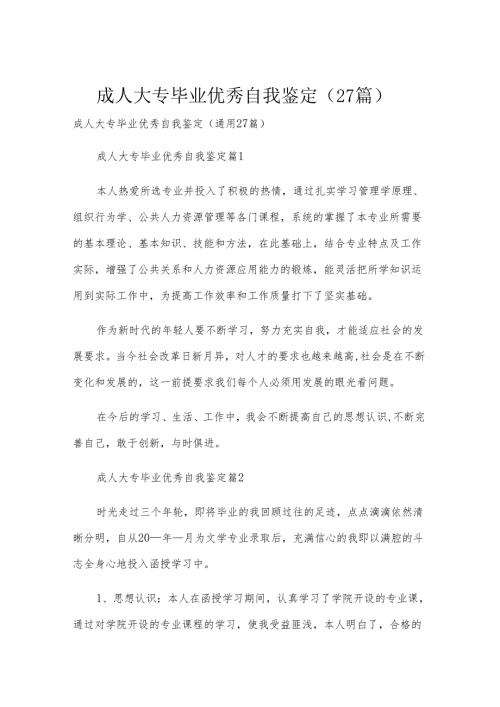 成人大专毕业优秀自我鉴定（27篇）

成人大专毕业优秀自我鉴定（通用27篇）

成人大专毕业优秀自我鉴定篇1

本人热爱所选专业并投入了积极的热情，通过扎实学习管理学原理、组织行为学、公共人力资源管理等各门课程，系统的掌握了本专业所需要的基本理论、基本知识、技能和方法，在此基础上，结合专业特点及工作实际，增强了公共关系和人力资源应用能力的锻炼，能灵活把所学知识运用到实际工作中，为提高工作效率和工作质量打下了坚实基础。

作为新时代的年轻人要不断学习，努力充实自我，才能适应社会的发展要求。当今社会改革日新月异，对人才的要求也越来越高，社会是在不断变化和发展的，这一前提要求我们每个人必须用发展的眼光看问题。

在今后的学习、生活、工作中，我会不断提高自己的思想认识，不断完善自己，敢于创新，与时俱进。

成人大专毕业优秀自我鉴定篇2

时光走过三个年轮，即将毕业的我回顾过往的足迹，点点滴滴依然清晰分明，自从20—年—月为文学专业录取后，充满信心的我即以满腔的斗志全身心地投入函授学习中。

1、思想认识：本人在函授学习期间，认真学习了学院开设的专业课，通过对学院开设的专业课程的学习，使我受益匪浅，本人明白了，合格的